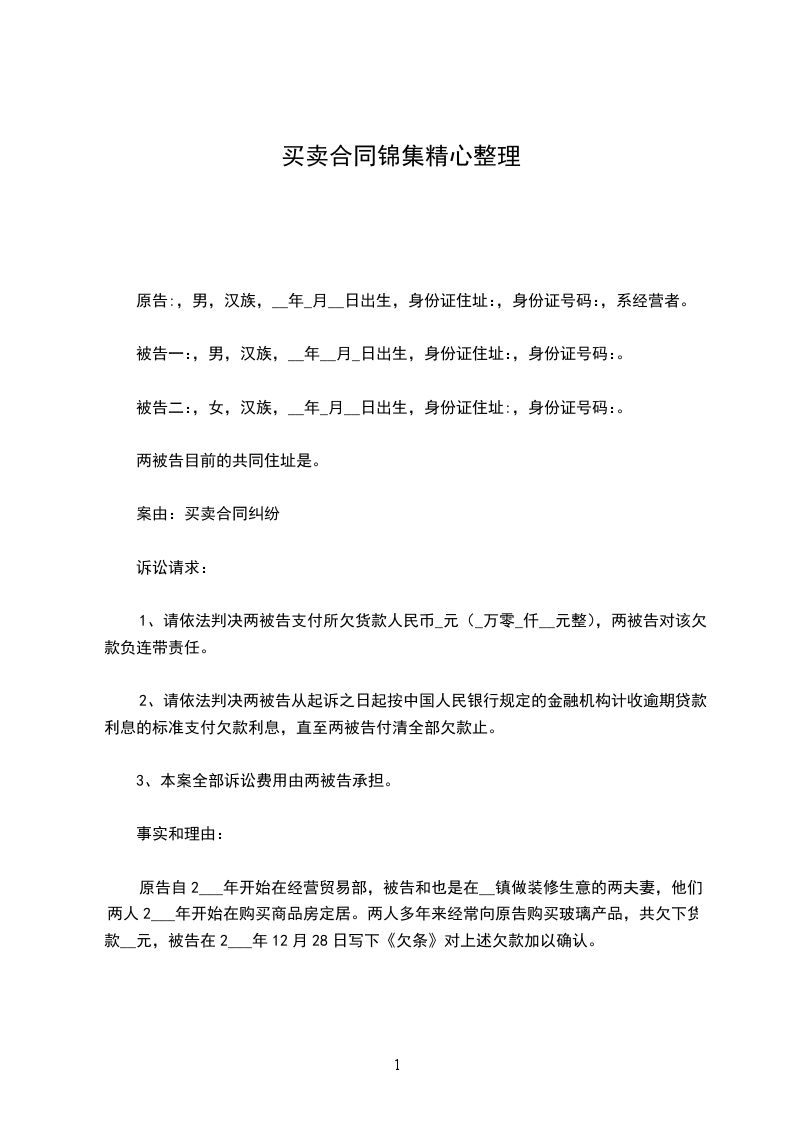 买卖合同锦集精心整理

原告:，男，汉族，__年_月__日出生，身份证住址:，身份证号码:，系经营者。

被告一:，男，汉族，__年__月_日出生，身份证住址:，身份证号码:。

被告二:，女，汉族，__年_月__日出生，身份证住址:，身份证号码:。

两被告目前的共同住址是。

案由：买卖合同纠纷

诉讼请求：

1、请依法判决两被告支付所欠货款人民币_元（_万零_仟__元整），两被告对该欠款负连带责任。

2、请依法判决两被告从起诉之日起按中国人民银行规定的金融机构计收逾期贷款利息的标准支付欠款利息，直至两被告付清全部欠款止。

3、本案全部诉讼费用由两被告承担。

事实和理由：

原告自2___年开始在经营贸易部，被告和也是在__镇做装修生意的两夫妻，他们两人2___年开始在购买商品房定居。两人多年来经常向原告购买玻璃产品，共欠下货款__元，被告在2___年12月28日写下《欠条》对上述欠款加以确认。

1